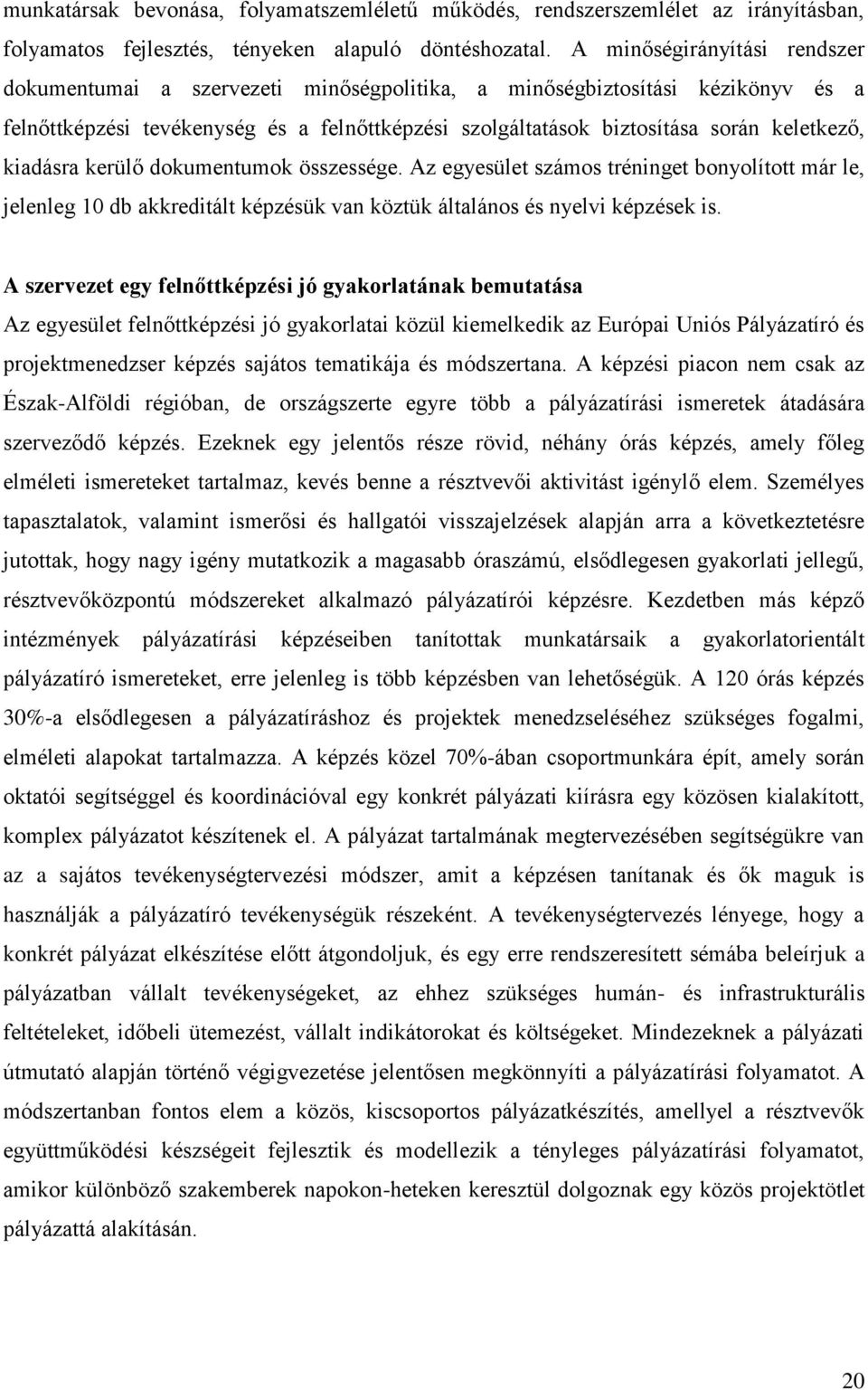 munkatársak bevonása, folyamatszemléletű működés, rendszerszemlélet az irányításban, folyamatos fejlesztés, tényeken alapuló döntéshozatal. A minőségirányítási rendszer dokumentumai a szervezeti minőségpolitika, a minőségbiztosítási kézikönyv és a felnőttképzési tevékenység és a felnőttképzési szolgáltatások biztosítása során keletkező, kiadásra kerülő dokumentumok összessége. Az egyesület számos tréninget bonyolított már le, jelenleg 10 db akkreditált képzésük van köztük általános és nyelvi képzések is.

A szervezet egy felnőttképzési jó gyakorlatának bemutatása

Az egyesület felnőttképzési jó gyakorlatai közül kiemelkedik az Európai Uniós Pályázatíró és projektmenedzser képzés sajátos tematikája és módszertana. A képzési piacon nem csak az Észak-Alföldi régióban, de országszerte egyre több a pályázatírási ismeretek átadására szerveződő képzés. Ezeknek egy jelentős része rövid, néhány órás képzés, amely főleg elméleti ismereteket tartalmaz, kevés benne a résztvevői aktivitást igénylő elem. Személyes tapasztalatok, valamint ismerősi és hallgatói visszajelzések alapján arra a következtetésre jutottak, hogy nagy igény mutatkozik a magasabb óraszámú, elsődlegesen gyakorlati jellegű, résztvevőközpontú módszereket alkalmazó pályázatírói képzésre. Kezdetben más képző intézmények pályázatírási képzéseiben tanítottak munkatársaik a gyakorlatorientált pályázatíró ismereteket, erre jelenleg is több képzésben van lehetőségük. A 120 órás képzés 30%-a elsődlegesen a pályázatíráshoz és projektek menedzseléséhez szükséges fogalmi, elméleti alapokat tartalmazza. A képzés közel 70%-ában csoportmunkára épít, amely során oktatói segítséggel és koordinációval egy konkrét pályázati kiírásra egy közösen kialakított, komplex pályázatot készítenek el. A pályázat tartalmának megtervezésében segítségükre van az a sajátos tevékenységtervezési módszer, amit a képzésen tanítanak és ők maguk is használják a pályázatíró tevékenységük részeként. A tevékenységtervezés lényege, hogy a konkrét pályázat elkészítése előtt átgondoljuk, és egy erre rendszeresített sémába beleírjuk a pályázatban vállalt tevékenységeket, az ehhez szükséges humán- és infrastrukturális feltételeket, időbeli ütemezést, vállalt indikátorokat és költségeket. Mindezeknek a pályázati útmutató alapján történő végigvezetése jelentősen megkönnyíti a pályázatírási folyamatot. A módszertanban fontos elem a közös, kiscsoportos pályázatkészítés, amellyel a résztvevők együttműködési készségeit fejlesztik és modellezik a tényleges pályázatírási folyamatot, amikor különböző szakemberek napokon-heteken keresztül dolgoznak egy közös projektötlet pályázattá alakításán.

20